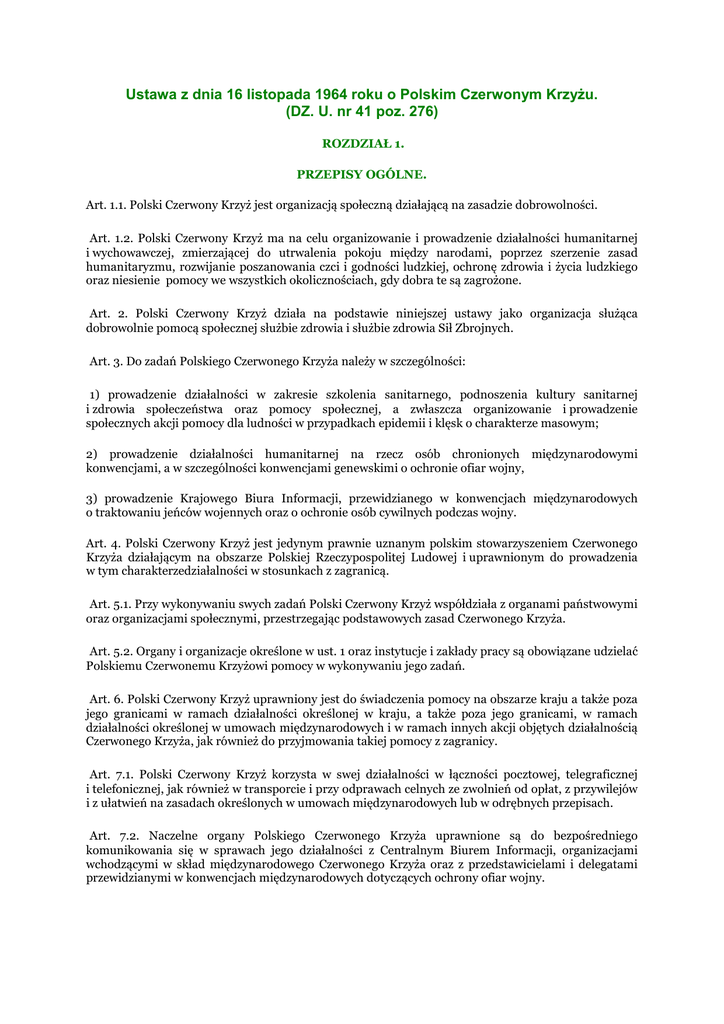 Ustawa z dnia 16 listopada 1964 roku o Polskim Czerwonym Krzyżu.
(DZ. U. nr 41 poz. 276)

ROZDZIAŁ 1.

PRZEPISY OGÓLNE.

Art. 1.1. Polski Czerwony Krzyż jest organizacją społeczną działającą na zasadzie dobrowolności.

Art. 1.2. Polski Czerwony Krzyż ma na celu organizowanie i prowadzenie działalności humanitarnej i wychowawczej, zmierzającej do utrwalenia pokoju między narodami, poprzez szerzenie zasad humanitaryzmu, rozwijanie poszanowania czci i godności ludzkiej, ochronę zdrowia i życia ludzkiego oraz niesienie pomocy we wszystkich okolicznościach, gdy dobra te są zagrożone.

Art. 2. Polski Czerwony Krzyż działa na podstawie niniejszej ustawy jako organizacja służąca dobrowolnie pomocą społecznej służbie zdrowia i służbie zdrowia Sił Zbrojnych.

Art. 3. Do zadań Polskiego Czerwonego Krzyża należy w szczególności:

1) prowadzenie działalności w zakresie szkolenia sanitarnego, podnoszenia kultury sanitarnej i zdrowia społeczeństwa oraz pomocy społecznej, a zwłaszcza organizowanie i prowadzenie społecznych akcji pomocy dla ludności w przypadkach epidemii i klęsk o charakterze masowym;

2) prowadzenie działalności humanitarnej na rzecz osób chronionych międzynarodowymi konwencjami, a w szczególności konwencjami genewskimi o ochronie ofiar wojny,

3) prowadzenie Krajowego Biura Informacji, przewidzianego w konwencjach międzynarodowych o traktowaniu jeńców wojennych oraz o ochronie osób cywilnych podczas wojny.

Art. 4. Polski Czerwony Krzyż jest jedynym prawnie uznanym polskim stowarzyszeniem Czerwonego Krzyża działającym na obszarze Polskiej Rzeczypospolitej Ludowej i uprawnionym do prowadzenia w tym charakterzedziałalności w stosunkach z zagranicą.

Art. 5.1. Przy wykonywaniu swych zadań Polski Czerwony Krzyż współdziała z organami państwowymi oraz organizacjami społecznymi, przestrzegając podstawowych zasad Czerwonego Krzyża.

Art. 5.2. Organy i organizacje określone w ust. 1 oraz instytucje i zakłady pracy są obowiązane udzielać Polskiemu Czerwonemu Krzyżowi pomocy w wykonywaniu jego zadań.

Art. 6. Polski Czerwony Krzyż uprawniony jest do świadczenia pomocy na obszarze kraju a także poza jego granicami w ramach działalności określonej w kraju, a także poza jego granicami, w ramach działalności określonej w umowach międzynarodowych i w ramach innych akcji objętych działalnością Czerwonego Krzyża, jak również do przyjmowania takiej pomocy z zagranicy.

Art. 7.1. Polski Czerwony Krzyż korzysta w swej działalności w łączności pocztowej, telegraficznej i telefonicznej, jak również w transporcie i przy odprawach celnych ze zwolnień od opłat, z przywilejów i z ułatwień na zasadach określonych w umowach międzynarodowych lub w odrębnych przepisach.

Art. 7.2. Naczelne organy Polskiego Czerwonego Krzyża uprawnione są do bezpośredniego komunikowania się w sprawach jego działalności z Centralnym Biurem Informacji, organizacjami wchodzącymi w skład międzynarodowego Czerwonego Krzyża oraz z przedstawicielami i delegatami przewidzianymi w konwencjach międzynarodowych dotyczących ochrony ofiar wojny.